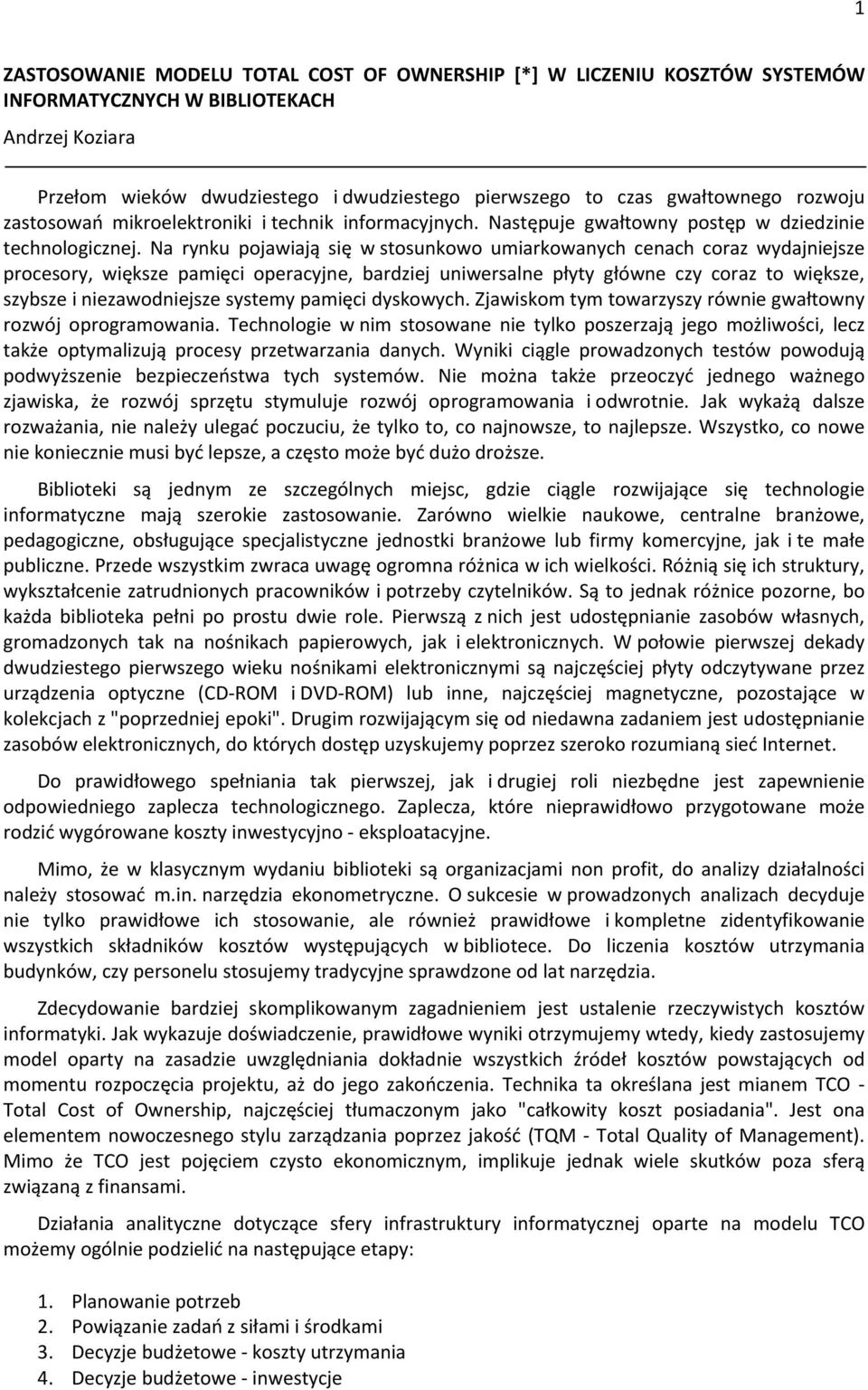 1

ZASTOSOWANIE MODELU TOTAL COST OF OWNERSHIP [*] W LICZENIU KOSZTÓW SYSTEMÓW INFORMATYCZNYCH W BIBLIOTEKACH

Andrzej Koziara

Przełom wieków dwudziestego i dwudziestego pierwszego to czas gwałtownego rozwoju zastosowań mikroelektroniki i technik informacyjnych. Następuje gwałtowny postęp w dziedzinie technologicznej. Na rynku pojawiają się w stosunkowo umiarkowanych cenach coraz wydajniejsze procesory, większe pamięci operacyjne, bardziej uniwersalne płyty główne czy coraz to większe, szybsze i niezawodniejsze systemy pamięci dyskowych. Zjawiskom tym towarzyszy równie gwałtowny rozwój oprogramowania. Technologie w nim stosowane nie tylko poszerzają jego możliwości, lecz także optymalizują procesy przetwarzania danych. Wyniki ciągle prowadzonych testów powodują podwyższenie bezpieczeństwa tych systemów. Nie można także przeoczyć jednego ważnego zjawiska, że rozwój sprzętu stymuluje rozwój oprogramowania i odwrotnie. Jak wykażą dalsze rozważania, nie należy ulegać poczuciu, że tylko to, co najnowsze, to najlepsze. Wszystko, co nowe nie koniecznie musi być lepsze, a często może być dużo droższe.

Biblioteki są jednym ze szczególnych miejsc, gdzie ciągle rozwijające się technologie informatyczne mają szerokie zastosowanie. Zarówno wielkie naukowe, centralne branżowe, pedagogiczne, obsługujące specjalistyczne jednostki branżowe lub firmy komercyjne, jak i te małe publiczne. Przede wszystkim zwraca uwagę ogromna różnica w ich wielkości. Różnią się ich struktury, wykształcenie zatrudnionych pracowników i potrzeby czytelników. Są to jednak różnice pozorne, bo każda biblioteka pełni po prostu dwie role. Pierwszą z nich jest udostępnianie zasobów własnych, gromadzonych tak na nośnikach papierowych, jak i elektronicznych. W połowie pierwszej dekady dwudziestego pierwszego wieku nośnikami elektronicznymi są najczęściej płyty odczytywane przez urządzenia optyczne (CD-ROM i DVD-ROM) lub inne, najczęściej magnetyczne, pozostające w kolekcjach z "poprzedniej epoki". Drugim rozwijającym się od niedawna zadaniem jest udostępnianie zasobów elektronicznych, do których dostęp uzyskujemy poprzez szeroko rozumianą sieć Internet.

Do prawidłowego spełniania tak pierwszej, jak i drugiej roli niezbędne jest zapewnienie odpowiedniego zaplecza technologicznego. Zaplecza, które nieprawidłowo przygotowane może rodzić wygórowane koszty inwestycyjno - eksploatacyjne.

Mimo, że w klasycznym wydaniu biblioteki są organizacjami non profit, do analizy działalności należy stosować m.in. narzędzia ekonometryczne. O sukcesie w prowadzonych analizach decyduje nie tylko prawidłowe ich stosowanie, ale również prawidłowe i kompletne zidentyfikowanie wszystkich składników kosztów występujących w bibliotece. Do liczenia kosztów utrzymania budynków, czy personelu stosujemy tradycyjne sprawdzone od lat narzędzia.

Zdecydowanie bardziej skomplikowanym zagadnieniem jest ustalenie rzeczywistych kosztów informatyki. Jak wykazuje doświadczenie, prawidłowe wyniki otrzymujemy wtedy, kiedy zastosujemy model oparty na zasadzie uwzględniania dokładnie wszystkich źródeł kosztów powstających od momentu rozpoczęcia projektu, aż do jego zakończenia. Technika ta określana jest mianem TCO - Total Cost of Ownership, najczęściej tłumaczonym jako "całkowity koszt posiadania". Jest ona elementem nowoczesnego stylu zarządzania poprzez jakość (TQM - Total Quality of Management). Mimo że TCO jest pojęciem czysto ekonomicznym, implikuje jednak wiele skutków poza sferą związaną z finansami.

Działania analityczne dotyczące sfery infrastruktury informatycznej oparte na modelu TCO możemy ogólnie podzielić na następujące etapy:

1. Planowanie potrzeb
2. Powiązanie zadań z siłami i środkami
3. Decyzje budżetowe - koszty utrzymania
4. Decyzje budżetowe - inwestycje